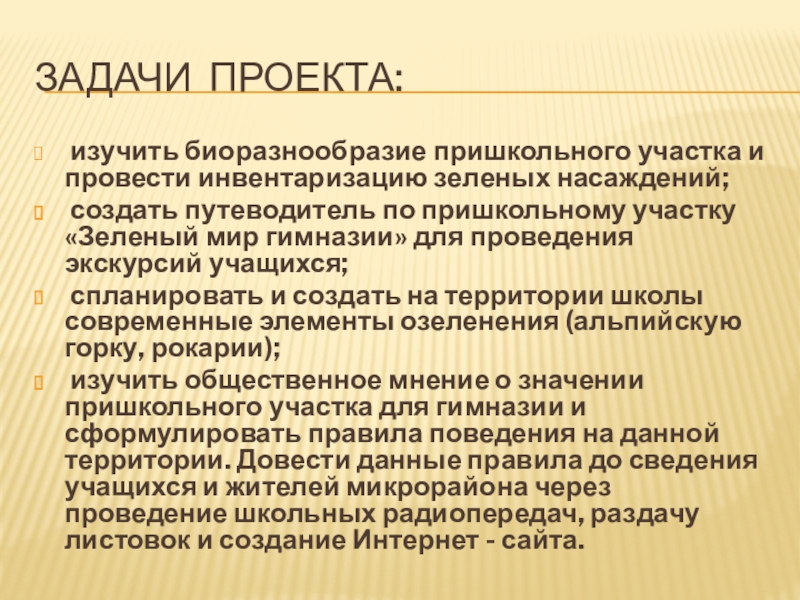 ЗАДАЧИ ПРОЕКТА:

изучить биоразнообразие пришкольного участка и провести инвентаризацию зеленых насаждений;

создать путеводитель по пришкольному участку «Зеленый мир гимназии» для проведения экскурсий учащихся;

спланировать и создать на территории школы современные элементы озеленения (альпийскую горку, рокарии);

изучить общественное мнение о значении пришкольного участка для гимназии и сформулировать правила поведения на данной территории. Довести данные правила до сведения учащихся и жителей микрорайона через проведение школьных радиопередач, раздачу листовок и создание Интернет - сайта.